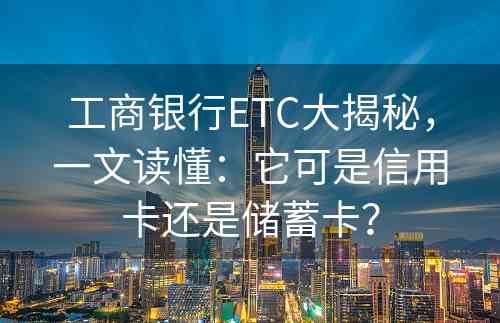 工商银行ETC大揭秘，一文读懂：它可是信用卡还是储蓄卡？